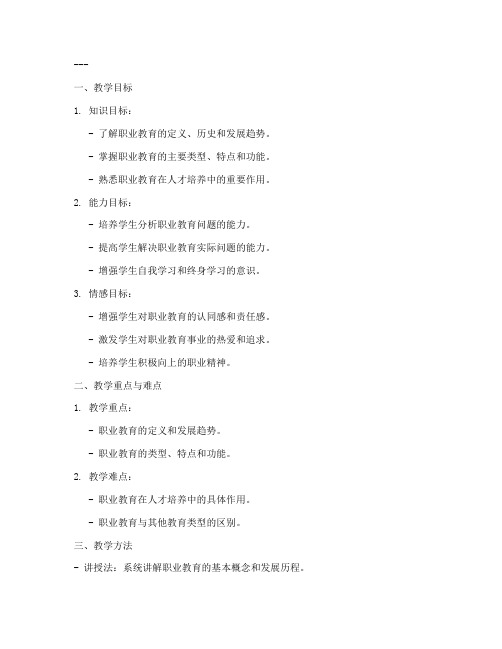 ---

一、教学目标

1. 知识目标：

- 了解职业教育的定义、历史和发展趋势。

- 掌握职业教育的主要类型、特点和功能。

- 熟悉职业教育在人才培养中的重要作用。

2. 能力目标：

- 培养学生分析职业教育问题的能力。

- 提高学生解决职业教育实际问题的能力。

- 增强学生自我学习和终身学习的意识。

3. 情感目标：

- 增强学生对职业教育的认同感和责任感。

- 激发学生对职业教育事业的热爱和追求。

- 培养学生积极向上的职业精神。

二、教学重点与难点

1. 教学重点：

- 职业教育的定义和发展趋势。

- 职业教育的类型、特点和功能。

2. 教学难点：

- 职业教育在人才培养中的具体作用。

- 职业教育与其他教育类型的区别。

三、教学方法

- 讲授法：系统讲解职业教育的基本概念和发展历程。